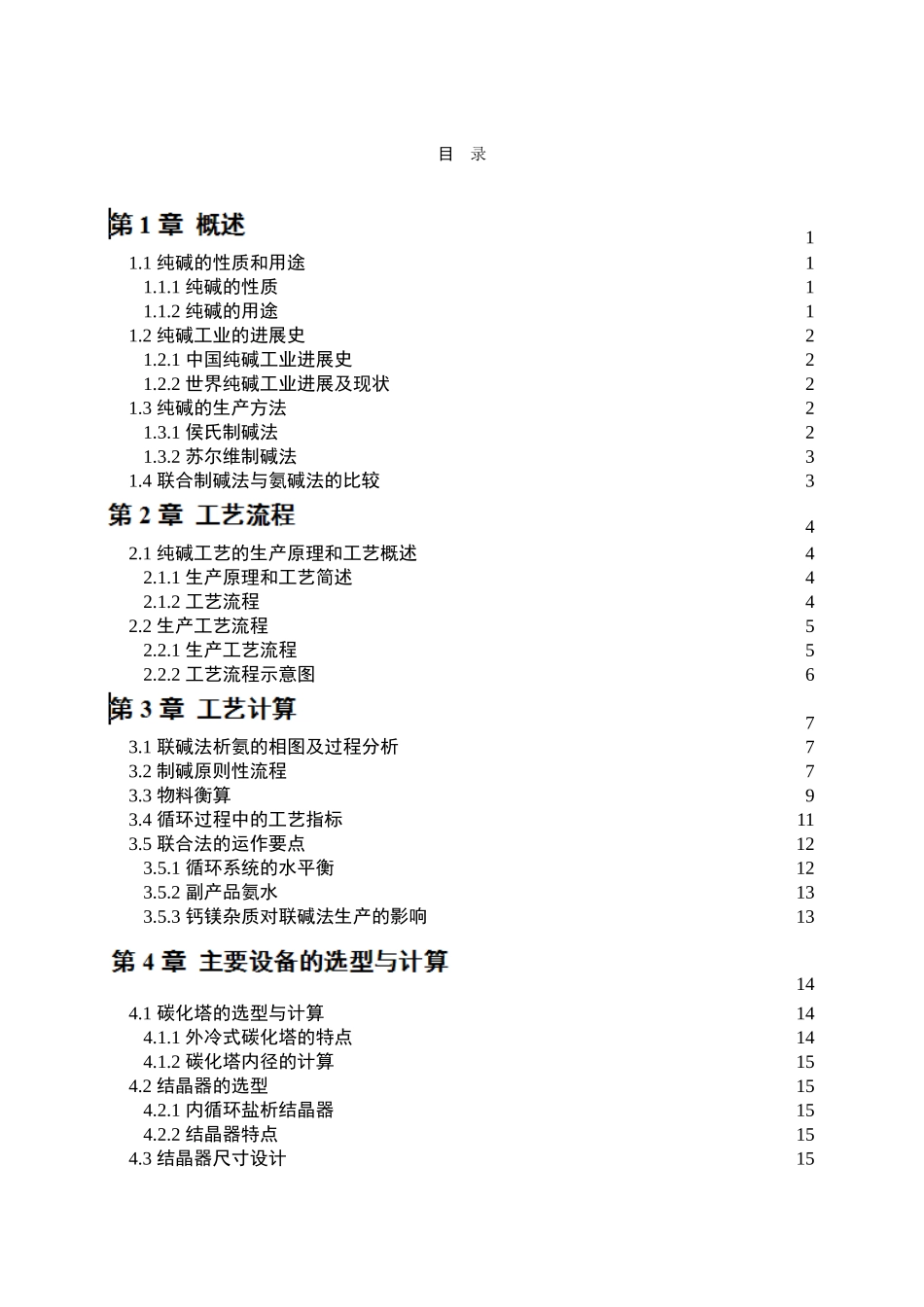 目　录

第 1 章 概述 1
1.1 纯碱的性质和用途 1
1.1.1 纯碱的性质 1
1.1.2 纯碱的用途 1
1.2 纯碱工业的进展史 2
1.2.1 中国纯碱工业进展史 2
1.2.2 世界纯碱工业进展及现状 2
1.3 纯碱的生产方法 2
1.3.1 侯氏制碱法 2
1.3.2 苏尔维制碱法 3
1.4 联合制碱法与氨碱法的比较 3
第 2 章 工艺流程 4
2.1 纯碱工艺的生产原理和工艺概述 4
2.1.1 生产原理和工艺简述 4
2.1.2 工艺流程 4
2.2 生产工艺流程 5
2.2.1 生产工艺流程 5
2.2.2 工艺流程示意图 6
第 3 章 工艺计算 7
3.1 联碱法析氨的相图及过程分析 7
3.2 制碱原则性流程 7
3.3 物料衡算 9
3.4 循环过程中的工艺指标 11
3.5 联合法的运作要点 12
3.5.1 循环系统的水平衡 12
3.5.2 副产品氨水 13
3.5.3 钙镁杂质对联碱法生产的影响 13

第 4 章 主要设备的选型与计算 14
4.1 碳化塔的选型与计算 14
4.1.1 外冷式碳化塔的特点 14
4.1.2 碳化塔内径的计算 15
4.2 结晶器的选型 15
4.2.1 内循环盐析结晶器 15
4.2.2 结晶器特点 15
4.3 结晶器尺寸设计 15